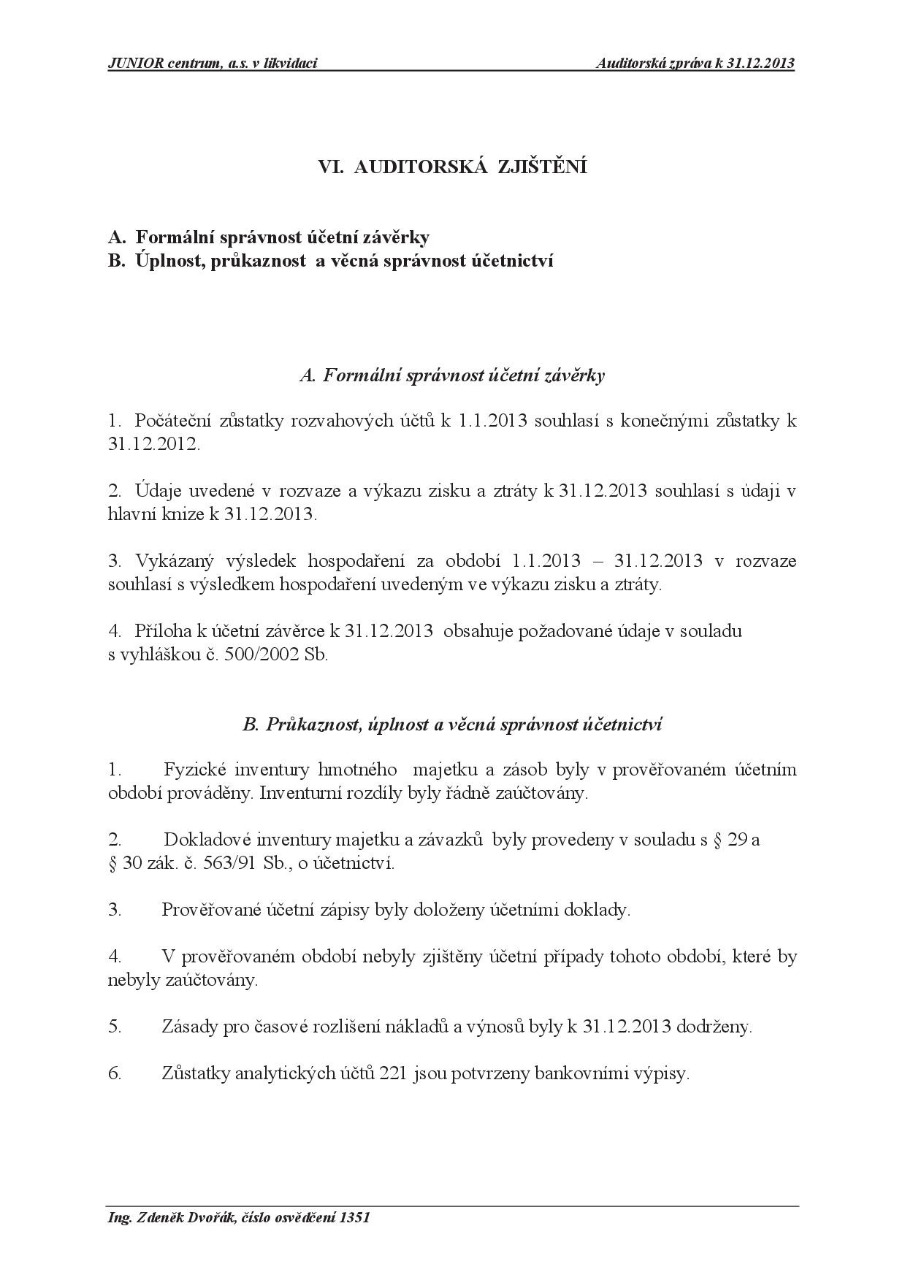 JUNIOR centrum, a.s. v likvidaci

Auditorská zpráva k 31.12.2013

VI. AUDITORSKÁ ZJIŠTĚNÍ

A. Formální správnost účetní závěrky
B. Úplnost, průkaznost a věcná správnost účetnictví

A. Formální správnost účetní závěrky

1. Počáteční zůstatky rozvahových účtů k 1.1.2013 souhlasí s konečnými zůstatky k 31.12.2012.

2. Údaje uvedené v rozvaze a výkazu zisku a ztráty k 31.12.2013 souhlasí s údaji v hlavní knize k 31.12.2013.

3. Vykázaný výsledek hospodaření za období 1.1.2013 – 31.12.2013 v rozvaze souhlasí s výsledkem hospodaření uvedeným ve výkazu zisku a ztráty.

4. Příloha k účetní závěrce k 31.12.2013 obsahuje požadované údaje v souladu s vyhláškou č. 500/2002 Sb.

B. Průkaznost, úplnost a věcná správnost účetnictví

1. Fyzické inventury hmotného majetku a zásob byly v prověřovaném účetním období prováděny. Inventurní rozdíly byly řádně zaúčtovány.

2. Dokladové inventury majetku a závazků byly provedeny v souladu s § 29 a § 30 zák. č. 563/91 Sb., o účetnictví.

3. Prověřované účetní zápisy byly doloženy účetními doklady.

4. V prověřovaném období nebyly zjištěny účetní případy tohoto období, které by nebyly zaúčtovány.

5. Zásady pro časové rozlišení nákladů a výnosů byly k 31.12.2013 dodrženy.

6. Zůstatky analytických účtů 221 jsou potvrzeny bankovními výpisy.

Ing. Zdeněk Dvořák, číslo osvědčení 1351